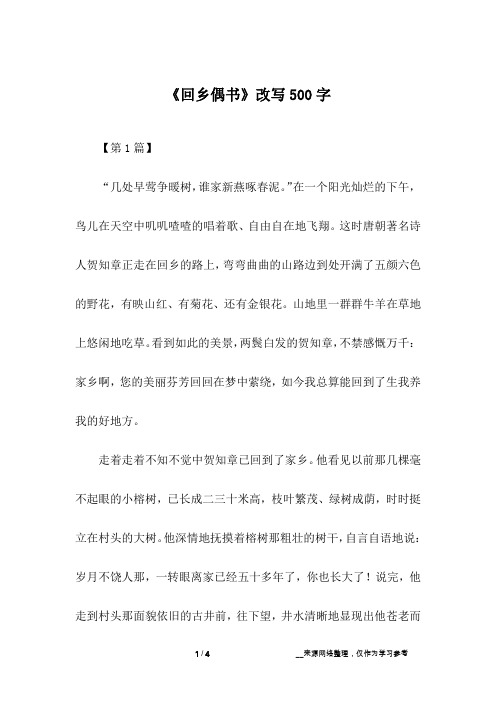 《回乡偶书》改写500字

【第1篇】

“几处早莺争暖树，谁家新燕啄春泥。”在一个阳光灿烂的下午，鸟儿在天空中叽叽喳喳的唱着歌、自由自在地飞翔。这时唐朝著名诗人贺知章正走在回乡的路上，弯弯曲曲的山路边到处开满了五颜六色的野花，有映山红、有菊花、还有金银花。山地里一群群牛羊在草地上悠闲地吃草。看到如此的美景，两鬓白发的贺知章，不禁感慨万千：家乡啊，您的美丽芬芳回回在梦中萦绕，如今我总算能回到了生我养我的好地方。

走着走着不知不觉中贺知章已回到了家乡。他看见以前那几棵毫不起眼的小榕树，已长成二三十米高，枝叶繁茂、绿树成荫，时时挺立在村头的大树。他深情地抚摸着榕树那粗壮的树干，自言自语地说：岁月不饶人那，一转眼离家已经五十多年了，你也长大了！说完，他走到村头那面貌依旧的古井前，往下望，井水清晰地显现出他苍老而

1 / 4　　__来源网络整理，仅作为学习参考